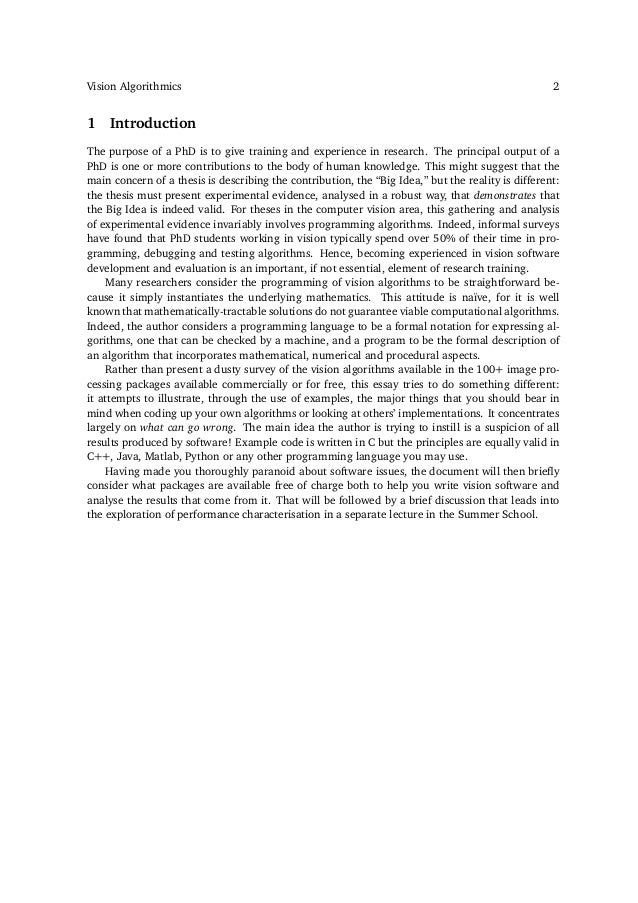 Vision Algorithmics 2

1 Introduction

The purpose of a PhD is to give training and experience in research. The principal output of a PhD is one or more contributions to the body of human knowledge. This might suggest that the main concern of a thesis is describing the contribution, the "Big Idea," but the reality is different: the thesis must present experimental evidence, analysed in a robust way, that demonstrates that the Big Idea is indeed valid. For theses in the computer vision area, this gathering and analysis of experimental evidence invariably involves programming algorithms. Indeed, informal surveys have found that PhD students working in vision typically spend over 50% of their time in programming, debugging and testing algorithms. Hence, becoming experienced in vision software development and evaluation is an important, if not essential, element of research training.

Many researchers consider the programming of vision algorithms to be straightforward because it simply instantiates the underlying mathematics. This attitude is naïve, for it is well known that mathematically-tractable solutions do not guarantee viable computational algorithms. Indeed, the author considers a programming language to be a formal notation for expressing algorithms, one that can be checked by a machine, and a program to be the formal description of an algorithm that incorporates mathematical, numerical and procedural aspects.

Rather than present a dusty survey of the vision algorithms available in the 100+ image processing packages available commercially or for free, this essay tries to do something different: it attempts to illustrate, through the use of examples, the major things that you should bear in mind when coding up your own algorithms or looking at others' implementations. It concentrates largely on what can go wrong. The main idea the author is trying to instill is a suspicion of all results produced by software! Example code is written in C but the principles are equally valid in C++, Java, Matlab, Python or any other programming language you may use.

Having made you thoroughly paranoid about software issues, the document will then briefly consider what packages are available free of charge both to help you write vision software and analyse the results that come from it. That will be followed by a brief discussion that leads into the exploration of performance characterisation in a separate lecture in the Summer School.